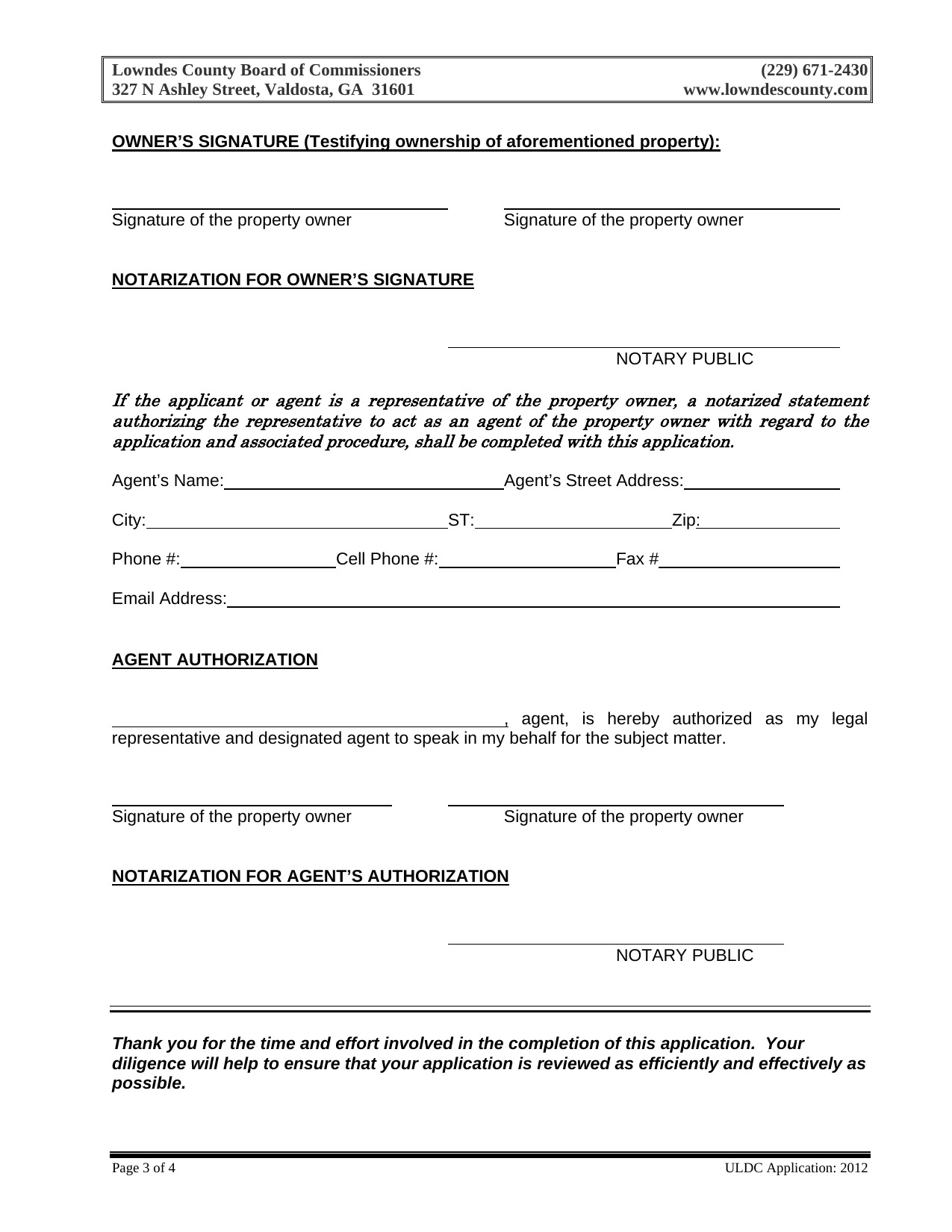 Lowndes County Board of Commissioners (229) 671-2430
327 N Ashley Street, Valdosta, GA 31601 www.lowndescounty.com

OWNER'S SIGNATURE (Testifying ownership of aforementioned property):

Signature of the property owner Signature of the property owner

NOTARIZATION FOR OWNER'S SIGNATURE

NOTARY PUBLIC

If the applicant or agent is a representative of the property owner, a notarized statement authorizing the representative to act as an agent of the property owner with regard to the application and associated procedure, shall be completed with this application.

Agent's Name: Agent's Street Address:

City: ST: Zip:

Phone #: Cell Phone #: Fax #

Email Address:

AGENT AUTHORIZATION

, agent, is hereby authorized as my legal representative and designated agent to speak in my behalf for the subject matter.

Signature of the property owner Signature of the property owner

NOTARIZATION FOR AGENT'S AUTHORIZATION

NOTARY PUBLIC

Thank you for the time and effort involved in the completion of this application. Your diligence will help to ensure that your application is reviewed as efficiently and effectively as possible.

Page 3 of 4 ULDC Application: 2012